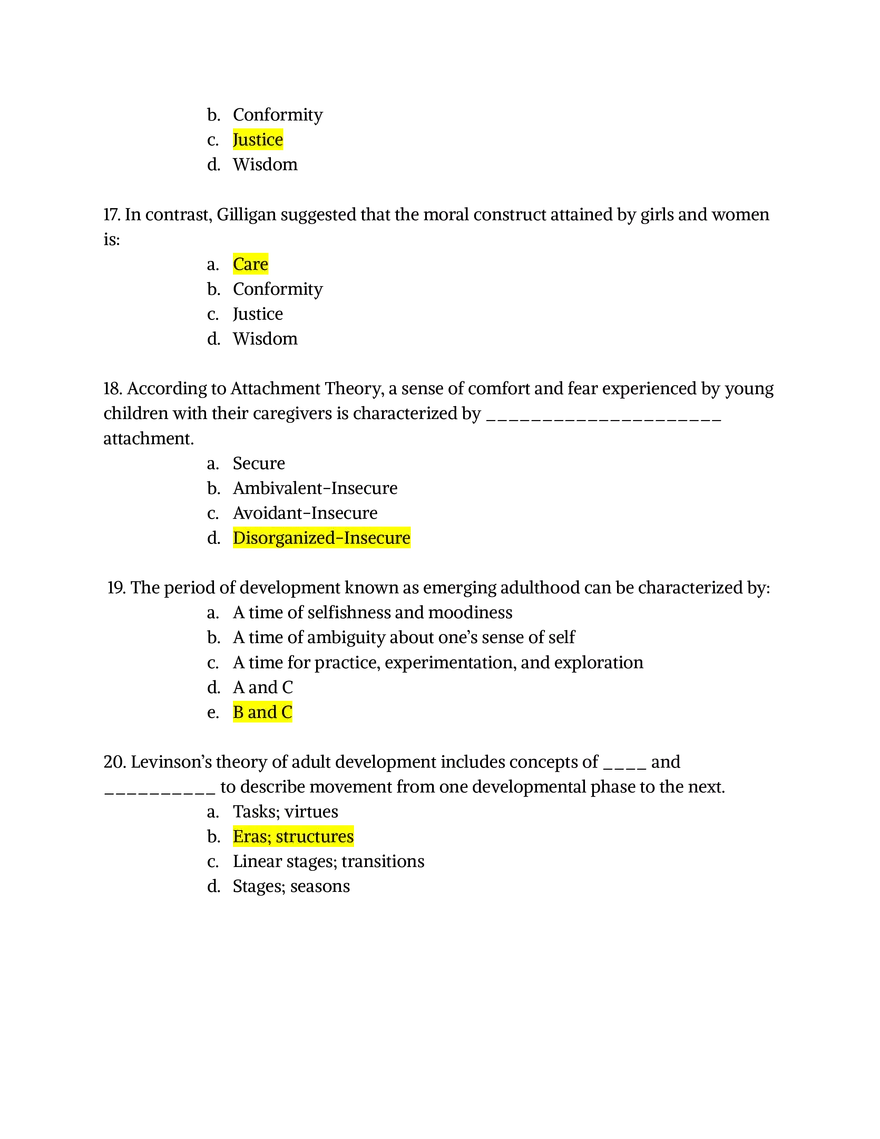 b. Conformity
c. Justice
d. Wisdom

17. In contrast, Gilligan suggested that the moral construct attained by girls and women is:
a. Care
b. Conformity
c. Justice
d. Wisdom

18. According to Attachment Theory, a sense of comfort and fear experienced by young children with their caregivers is characterized by _____________________ attachment.
a. Secure
b. Ambivalent-Insecure
c. Avoidant-Insecure
d. Disorganized-Insecure

19. The period of development known as emerging adulthood can be characterized by:
a. A time of selfishness and moodiness
b. A time of ambiguity about one's sense of self
c. A time for practice, experimentation, and exploration
d. A and C
e. B and C

20. Levinson's theory of adult development includes concepts of ____ and __________ to describe movement from one developmental phase to the next.
a. Tasks; virtues
b. Eras; structures
c. Linear stages; transitions
d. Stages; seasons